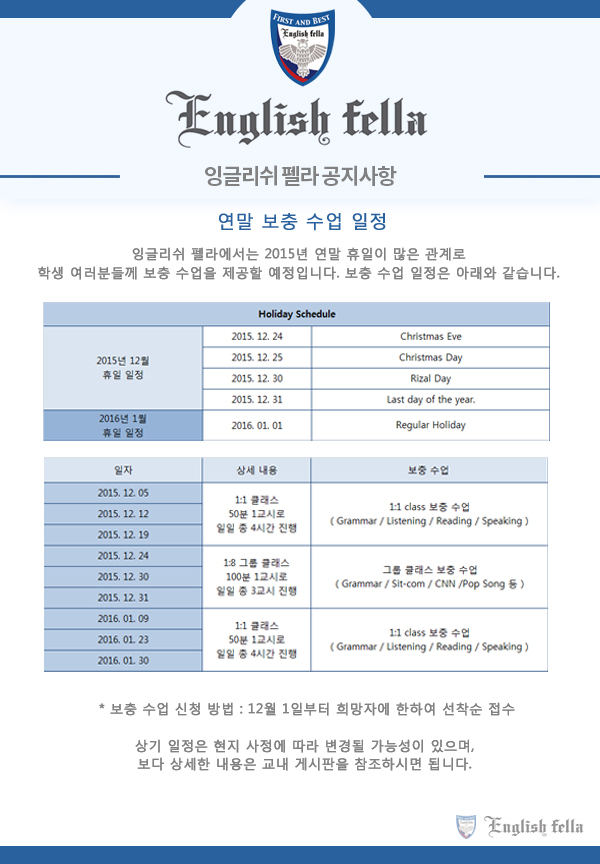 FIRST AND BEST
English fella

English fella

잉글리쉬 펠라 공지사항

연말 보충 수업 일정

잉글리쉬 펠라에서는 2015년 연말 휴일이 많은 관계로
학생 여러분들께 보충 수업을 제공할 예정입니다. 보충 수업 일정은 아래와 같습니다.

| Holiday Schedule | | |
|---|---|---|
| 2015년 12월 휴일 일정 | 2015. 12. 24 | Christmas Eve |
| | 2015. 12. 25 | Christmas Day |
| | 2015. 12. 30 | Rizal Day |
| | 2015. 12. 31 | Last day of the year. |
| 2016년 1월 휴일 일정 | 2016. 01. 01 | Regular Holiday |

| 일자 | 상세 내용 | 보충 수업 |
|---|---|---|
| 2015. 12. 05 | 1:1 클래스 50분 1교시로 일일 총 4시간 진행 | 1:1 class 보충 수업 ( Grammar / Listening / Reading / Speaking ) |
| 2015. 12. 12 | | |
| 2015. 12. 19 | | |
| 2015. 12. 24 | 1:8 그룹 클래스 100분 1교시로 일일 총 3교시 진행 | 그룹 클래스 보충 수업 ( Grammar / Sit-com / CNN /Pop Song 등 ) |
| 2015. 12. 30 | | |
| 2015. 12. 31 | | |
| 2016. 01. 09 | 1:1 클래스 50분 1교시로 일일 총 4시간 진행 | 1:1 class 보충 수업 ( Grammar / Listening / Reading / Speaking ) |
| 2016. 01. 23 | | |
| 2016. 01. 30 | | |

* 보충 수업 신청 방법 : 12월 1일부터 희망자에 한하여 선착순 접수

상기 일정은 현지 사정에 따라 변경될 가능성이 있으며,
보다 상세한 내용은 교내 게시판을 참조하시면 됩니다.

English fella